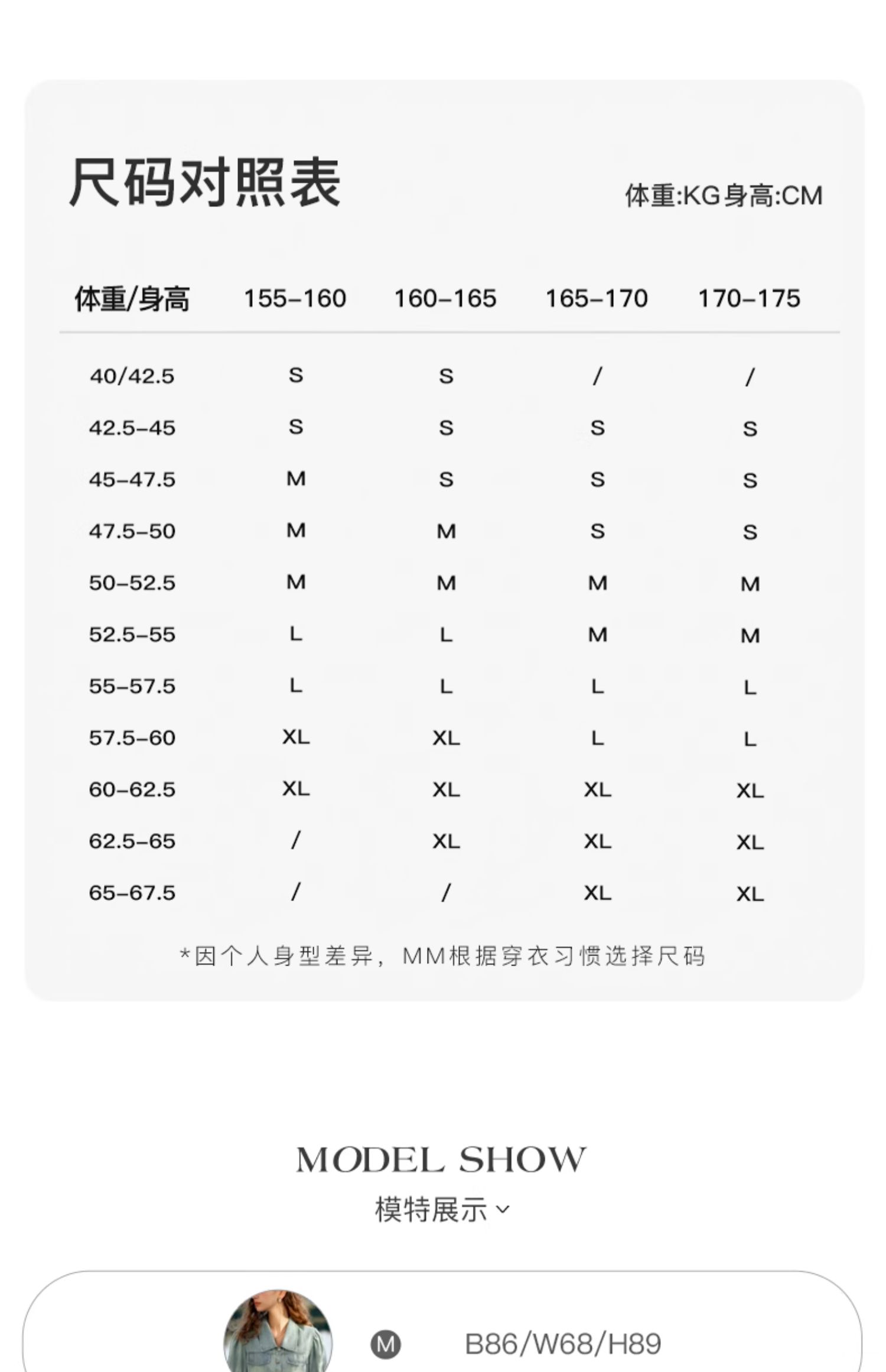 尺码对照表

体重:KG身高:CM

| 体重/身高 | 155-160 | 160-165 | 165-170 | 170-175 |
|---|---|---|---|---|
| 40/42.5 | S | S | / | / |
| 42.5-45 | S | S | S | S |
| 45-47.5 | M | S | S | S |
| 47.5-50 | M | M | S | S |
| 50-52.5 | M | M | M | M |
| 52.5-55 | L | L | M | M |
| 55-57.5 | L | L | L | L |
| 57.5-60 | XL | XL | L | L |
| 60-62.5 | XL | XL | XL | XL |
| 62.5-65 | / | XL | XL | XL |
| 65-67.5 | / | / | XL | XL |

*因个人身型差异，MM根据穿衣习惯选择尺码

MODEL SHOW
模特展示

M B86/W68/H89